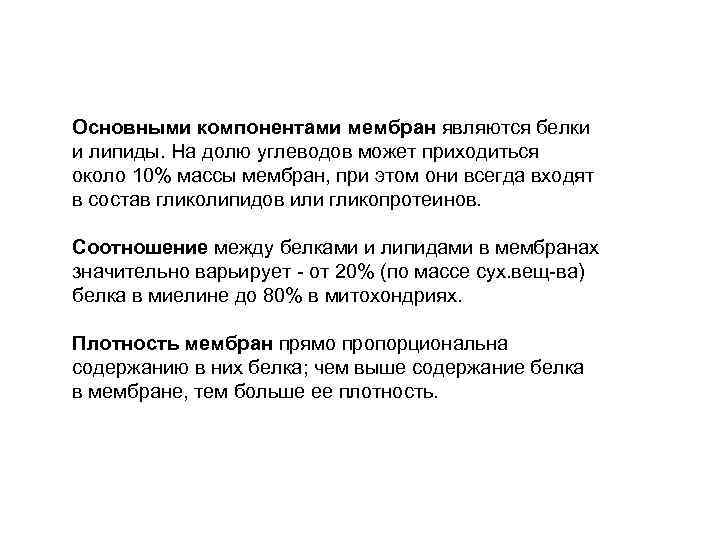 Основными компонентами мембран являются белки и липиды. На долю углеводов может приходиться около 10% массы мембран, при этом они всегда входят в состав гликолипидов или гликопротеинов.

Соотношение между белками и липидами в мембранах значительно варьирует - от 20% (по массе сух.вещ-ва) белка в миелине до 80% в митохондриях.

Плотность мембран прямо пропорциональна содержанию в них белка; чем выше содержание белка в мембране, тем больше ее плотность.